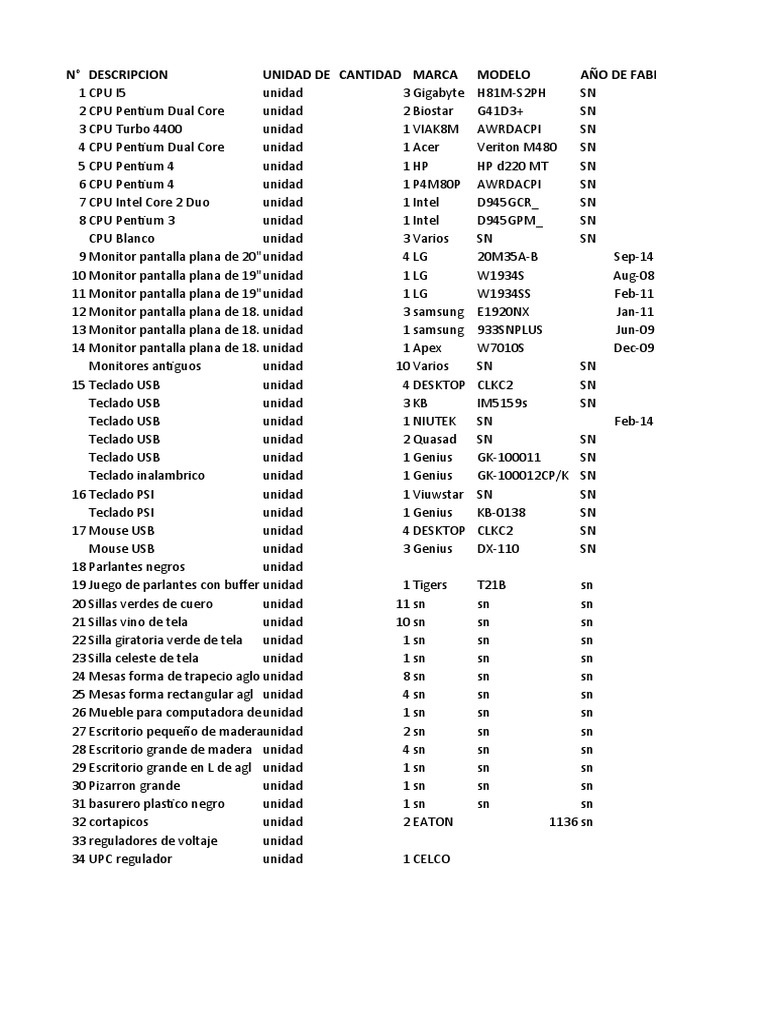 | N° | DESCRIPCION | UNIDAD DE | CANTIDAD | MARCA | MODELO | AÑO DE FABI |
|---|---|---|---|---|---|---|
| 1 | CPU I5 | unidad | 3 | Gigabyte | H81M-S2PH | SN |
| 2 | CPU Pentium Dual Core | unidad | 2 | Biostar | G41D3+ | SN |
| 3 | CPU Turbo 4400 | unidad | 1 | VIAK8M | AWRDACPI | SN |
| 4 | CPU Pentium Dual Core | unidad | 1 | Acer | Veriton M480 | SN |
| 5 | CPU Pentium 4 | unidad | 1 | HP | HP d220 MT | SN |
| 6 | CPU Pentium 4 | unidad | 1 | P4M80P | AWRDACPI | SN |
| 7 | CPU Intel Core 2 Duo | unidad | 1 | Intel | D945GCR_ | SN |
| 8 | CPU Pentium 3 | unidad | 1 | Intel | D945GPM_ | SN |
| | CPU Blanco | unidad | 3 | Varios | SN | SN |
| 9 | Monitor pantalla plana de 20" | unidad | 4 | LG | 20M35A-B | Sep-14 |
| 10 | Monitor pantalla plana de 19" | unidad | 1 | LG | W1934S | Aug-08 |
| 11 | Monitor pantalla plana de 19" | unidad | 1 | LG | W1934SS | Feb-11 |
| 12 | Monitor pantalla plana de 18. | unidad | 3 | samsung | E1920NX | Jan-11 |
| 13 | Monitor pantalla plana de 18. | unidad | 1 | samsung | 933SNPLUS | Jun-09 |
| 14 | Monitor pantalla plana de 18. | unidad | 1 | Apex | W7010S | Dec-09 |
| | Monitores antiguos | unidad | 10 | Varios | SN | SN |
| 15 | Teclado USB | unidad | 4 | DESKTOP | CLKC2 | SN |
| | Teclado USB | unidad | 3 | KB | IM5159s | SN |
| | Teclado USB | unidad | 1 | NIUTEK | SN | Feb-14 |
| | Teclado USB | unidad | 2 | Quasad | SN | SN |
| | Teclado USB | unidad | 1 | Genius | GK-100011 | SN |
| | Teclado inalambrico | unidad | 1 | Genius | GK-100012CP/K | SN |
| 16 | Teclado PSI | unidad | 1 | Viuwstar | SN | SN |
| | Teclado PSI | unidad | 1 | Genius | KB-0138 | SN |
| 17 | Mouse USB | unidad | 4 | DESKTOP | CLKC2 | SN |
| | Mouse USB | unidad | 3 | Genius | DX-110 | SN |
| 18 | Parlantes negros | unidad | | | | |
| 19 | Juego de parlantes con buffer | unidad | 1 | Tigers | T21B | sn |
| 20 | Sillas verdes de cuero | unidad | 11 | sn | sn | sn |
| 21 | Sillas vino de tela | unidad | 10 | sn | sn | sn |
| 22 | Silla giratoria verde de tela | unidad | 1 | sn | sn | sn |
| 23 | Silla celeste de tela | unidad | 1 | sn | sn | sn |
| 24 | Mesas forma de trapecio aglo | unidad | 8 | sn | sn | sn |
| 25 | Mesas forma rectangular agl | unidad | 4 | sn | sn | sn |
| 26 | Mueble para computadora de | unidad | 1 | sn | sn | sn |
| 27 | Escritorio pequeño de madera | unidad | 2 | sn | sn | sn |
| 28 | Escritorio grande de madera | unidad | 4 | sn | sn | sn |
| 29 | Escritorio grande en L de agl | unidad | 1 | sn | sn | sn |
| 30 | Pizarron grande | unidad | 1 | sn | sn | sn |
| 31 | basurero plastico negro | unidad | 1 | sn | sn | sn |
| 32 | cortapicos | unidad | 2 | EATON | 1136 | sn |
| 33 | reguladores de voltaje | unidad | | | | |
| 34 | UPC regulador | unidad | 1 | CELCO | | |